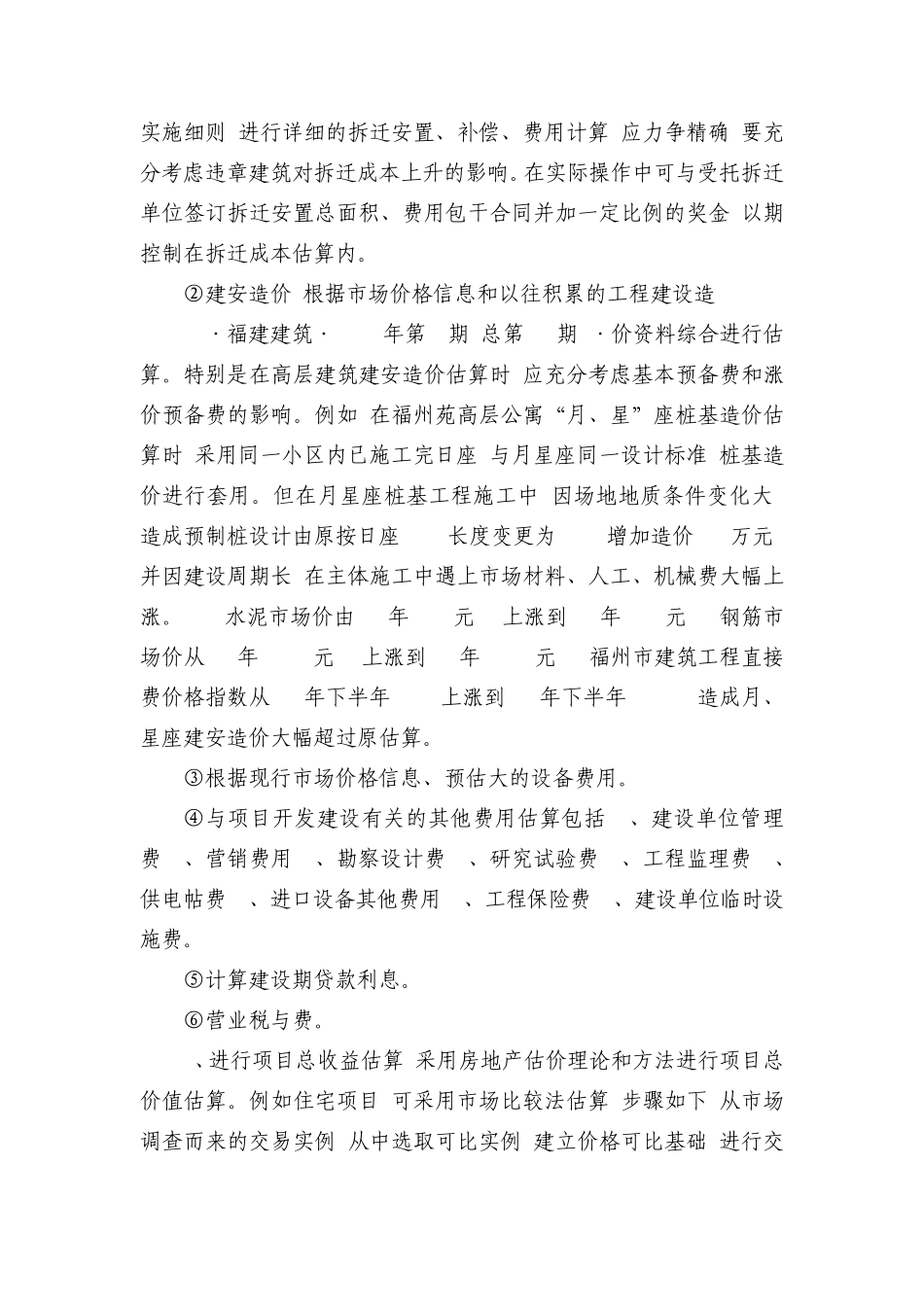 实施细则 进行详细的拆迁安置、补偿、费用计算 应力争精确 要充分考虑违章建筑对拆迁成本上升的影响。在实际操作中可与受托拆迁单位签订拆迁安置总面积、费用包干合同并加一定比例的奖金 以期控制在拆迁成本估算内。

②建安造价 根据市场价格信息和以往积累的工程建设造

·福建建筑· 年第 期 总第 期 ·价资料综合进行估算。特别是在高层建筑建安造价估算时 应充分考虑基本预备费和涨价预备费的影响。例如 在福州苑高层公寓“月、星”座桩基造价估算时 采用同一小区内已施工完日座 与月星座同一设计标准 桩基造价进行套用。但在月星座桩基工程施工中 因场地地质条件变化大 造成预制桩设计由原按日座 长度变更为 增加造价 万元 并因建设周期长 在主体施工中遇上市场材料、人工、机械费大幅上涨。 水泥市场价由 年 元 上涨到 年 元 钢筋市场价从 年 元 上涨到 年 元 福州市建筑工程直接费价格指数从 年下半年 上涨到 年下半年 造成月、星座建安造价大幅超过原估算。

③根据现行市场价格信息、预估大的设备费用。

④与项目开发建设有关的其他费用估算包括 、建设单位管理费 、营销费用 、勘察设计费 、研究试验费 、工程监理费 、供电帖费 、进口设备其他费用 、工程保险费 、建设单位临时设施费。

⑤计算建设期贷款利息。

⑥营业税与费。

、进行项目总收益估算 采用房地产估价理论和方法进行项目总价值估算。例如住宅项目 可采用市场比较法估算 步骤如下 从市场调查而来的交易实例 从中选取可比实例 建立价格可比基础 进行交